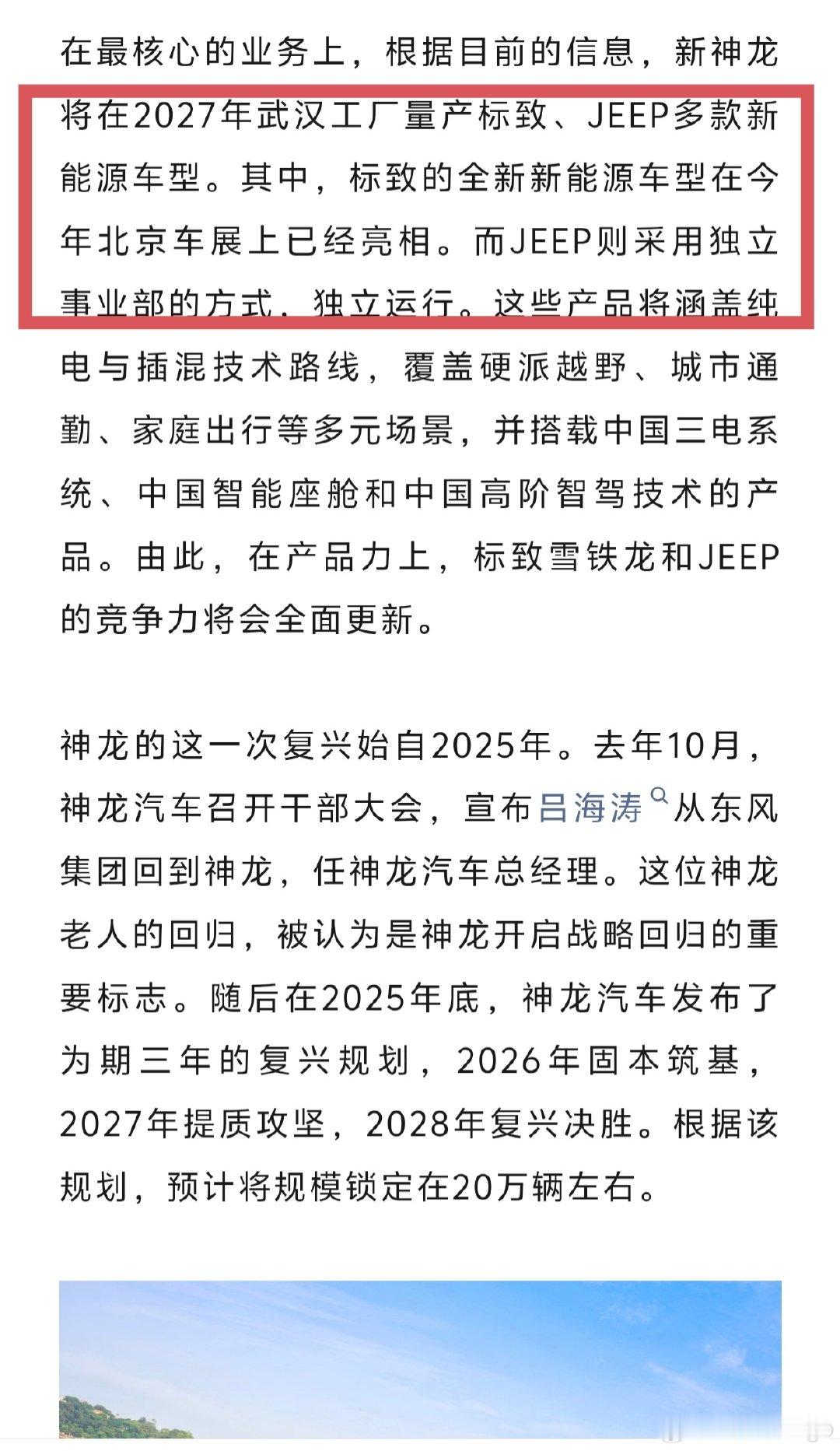 在最核心的业务上，根据目前的信息，新神龙将在2027年武汉工厂量产标致、JEEP多款新能源车型。其中，标致的全新新能源车型在今年北京车展上已经亮相。而JEEP则采用独立事业部的方式，独立运行。这些产品将涵盖纯电与插混技术路线，覆盖硬派越野、城市通勤、家庭出行等多元场景，并搭载中国三电系统、中国智能座舱和中国高阶智驾技术的产品。由此，在产品力上，标致雪铁龙和JEEP的竞争力将会全面更新。

神龙的这一次复兴始自2025年。去年10月，神龙汽车召开干部大会，宣布吕海涛从东风集团回到神龙，任神龙汽车总经理。这位神龙老人的回归，被认为是神龙开启战略回归的重要标志。随后在2025年底，神龙汽车发布了为期三年的复兴规划，2026年固本筑基，2027年提质攻坚，2028年复兴决胜。根据该规划，预计将规模锁定在20万辆左右。